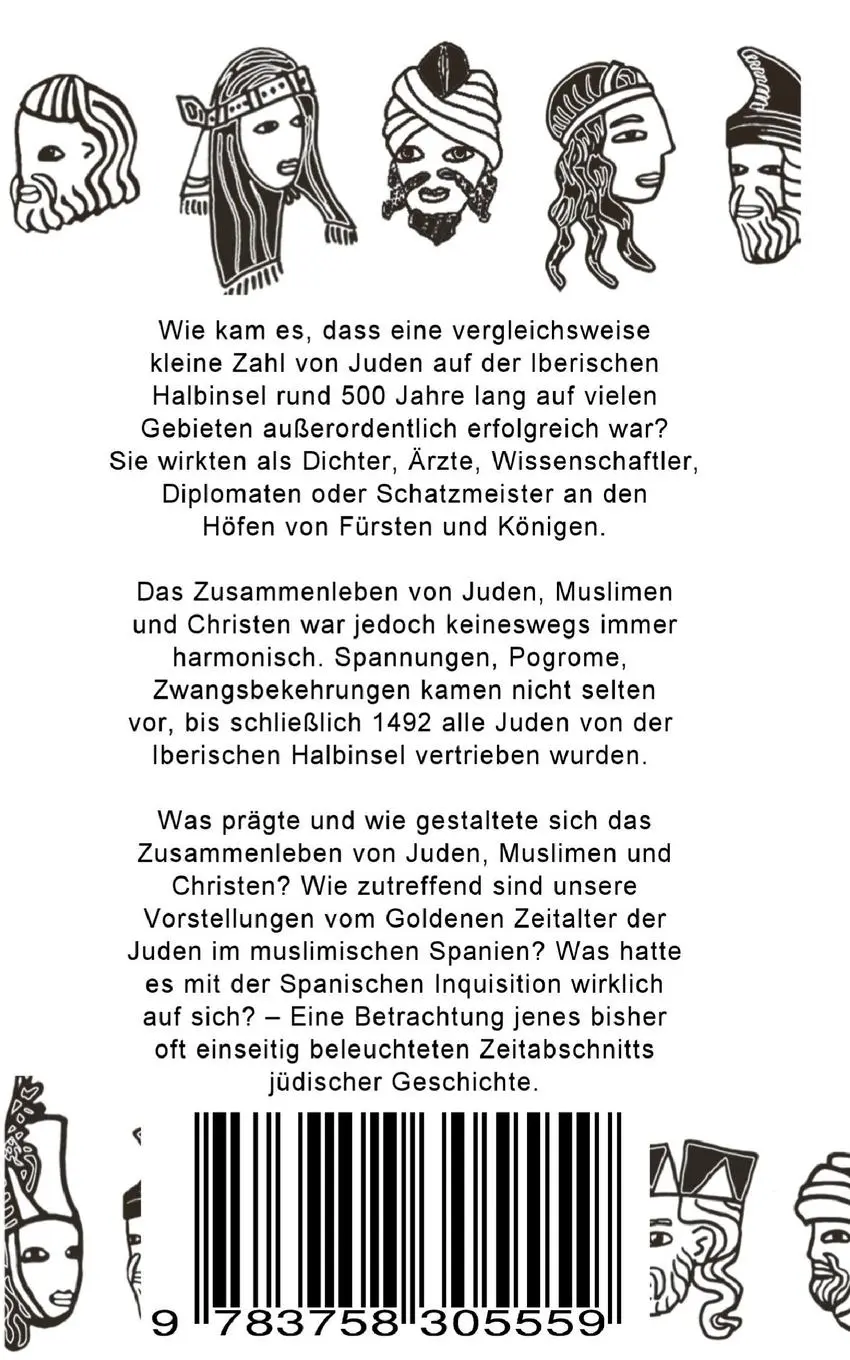 Wie kam es, dass eine vergleichsweise kleine Zahl von Juden auf der Iberischen Halbinsel rund 500 Jahre lang auf vielen Gebieten außerordentlich erfolgreich war? Sie wirkten als Dichter, Ärzte, Wissenschaftler, Diplomaten oder Schatzmeister an den Höfen von Fürsten und Königen.

Das Zusammenleben von Juden, Muslimen und Christen war jedoch keineswegs immer harmonisch. Spannungen, Pogrome, Zwangsbekehrungen kamen nicht selten vor, bis schließlich 1492 alle Juden von der Iberischen Halbinsel vertrieben wurden.

Was prägte und wie gestaltete sich das Zusammenleben von Juden, Muslimen und Christen? Wie zutreffend sind unsere Vorstellungen vom Goldenen Zeitalter der Juden im muslimischen Spanien? Was hatte es mit der Spanischen Inquisition wirklich auf sich? – Eine Betrachtung jenes bisher oft einseitig beleuchteten Zeitabschnitts jüdischer Geschichte.

9 783758 305559